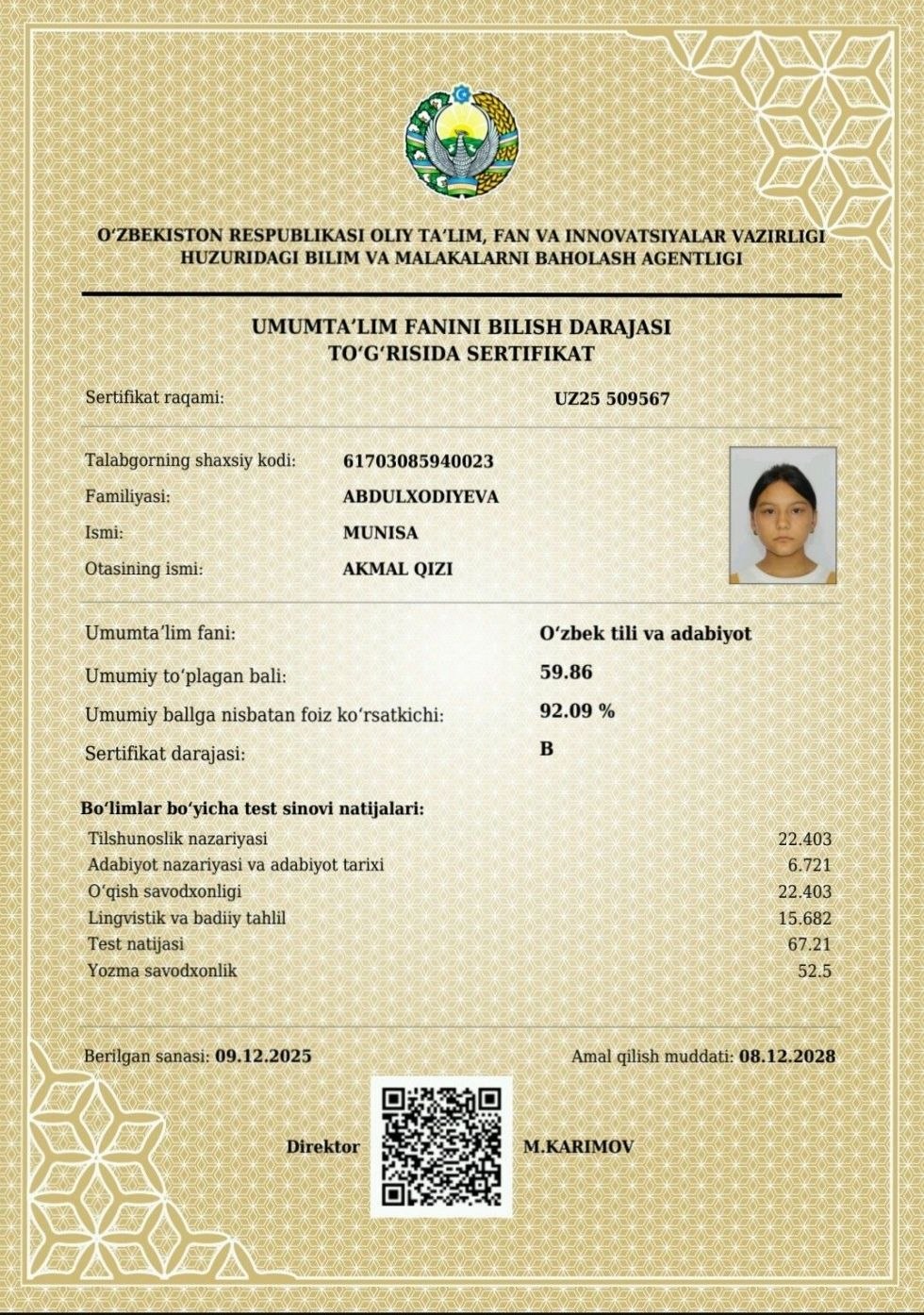 O'ZBEKISTON RESPUBLIKASI OLIY TA'LIM, FAN VA INNOVATSIYALAR VAZIRLIGI
HUZURIDAGI BILIM VA MALAKALARNI BAHOLASH AGENTLIGI

UMUMTA'LIM FANINI BILISH DARAJASI
TO'G'RISIDA SERTIFIKAT

Sertifikat raqami: UZ25 509567

Talabgorning shaxsiy kodi: 61703085940023
Familiyasi: ABDULXODIYEVA
Ismi: MUNISA
Otasining ismi: AKMAL QIZI

Umumta'lim fani: O'zbek tili va adabiyot
Umumiy to'plagan bali: 59.86
Umumiy ballga nisbatan foiz ko'rsatkichi: 92.09 %
Sertifikat darajasi: B

Bo'limlar bo'yicha test sinovi natijalari:
Tilshunoslik nazariyasi 22.403
Adabiyot nazariyasi va adabiyot tarixi 6.721
O'qish savodxonligi 22.403
Lingvistik va badiiy tahlil 15.682
Test natijasi 67.21
Yozma savodxonlik 52.5

Berilgan sanasi: 09.12.2025

Amal qilish muddati: 08.12.2028

Direktor M.KARIMOV